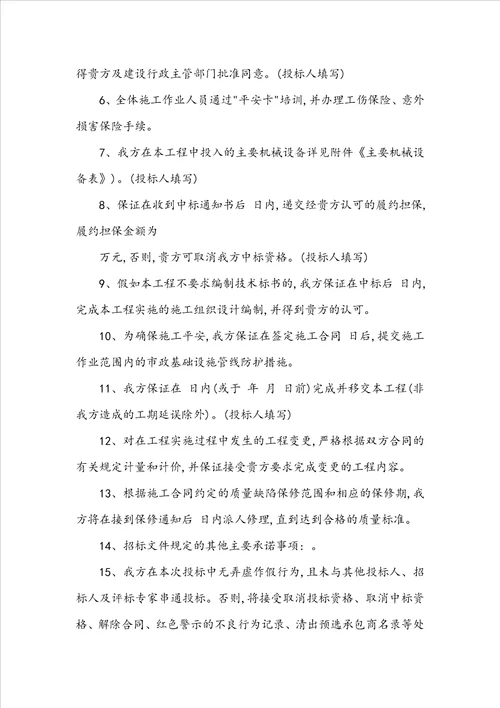 得贵方及建设行政主管部门批准同意。(投标人填写)

6、全体施工作业人员通过"平安卡"培训,并办理工伤保险、意外损害保险手续。

7、我方在本工程中投入的主要机械设备详见附件《主要机械设备表》)。(投标人填写)

8、保证在收到中标通知书后 日内,递交经贵方认可的履约担保,履约担保金额为

万元,否则,贵方可取消我方中标资格。(投标人填写)

9、假如本工程不要求编制技术标书的,我方保证在中标后 日内,完成本工程实施的施工组织设计编制,并得到贵方的认可。

10、为确保施工平安,我方保证在签定施工合同 日后,提交施工作业范围内的市政基础设施管线防护措施。

11、我方保证在 日内(或于 年 月 日前)完成并移交本工程(非我方造成的工期延误除外)。(投标人填写)

12、对在工程实施过程中发生的工程变更,严格根据双方合同的有关规定计量和计价,并保证接受贵方要求完成变更的工程内容。

13、根据施工合同约定的质量缺陷保修范围和相应的保修期,我方将在接到保修通知后 日内派人修理,直到达到合格的质量标准。

14、招标文件规定的其他主要承诺事项:。

15、我方在本次投标中无弄虚作假行为,且未与其他投标人、招标人及评标专家串通投标。否则,将接受取消投标资格、取消中标资格、解除合同、红色警示的不良行为记录、清出预选承包商名录等处